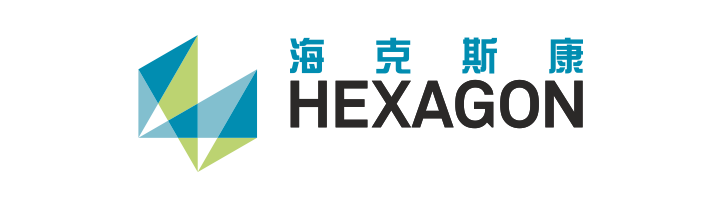 海克斯康
HEXAGON